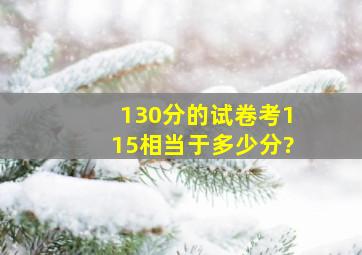 130分的试卷考115相当于多少分?